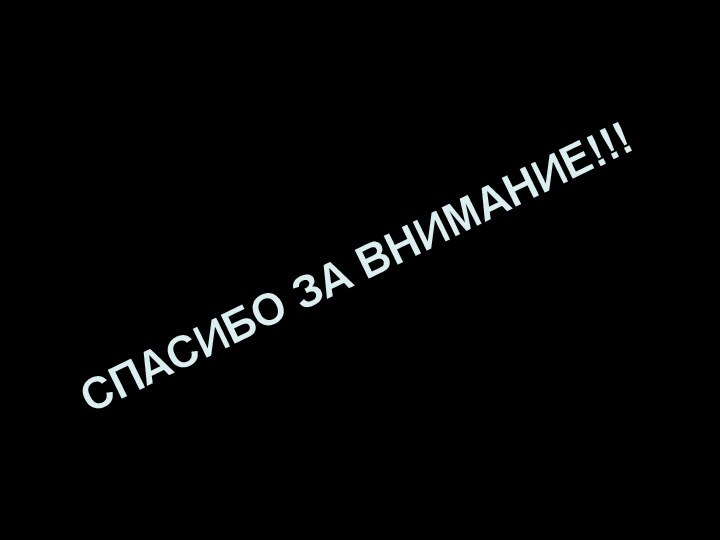 СПАСИБО ЗА ВНИМАНИЕ!!!